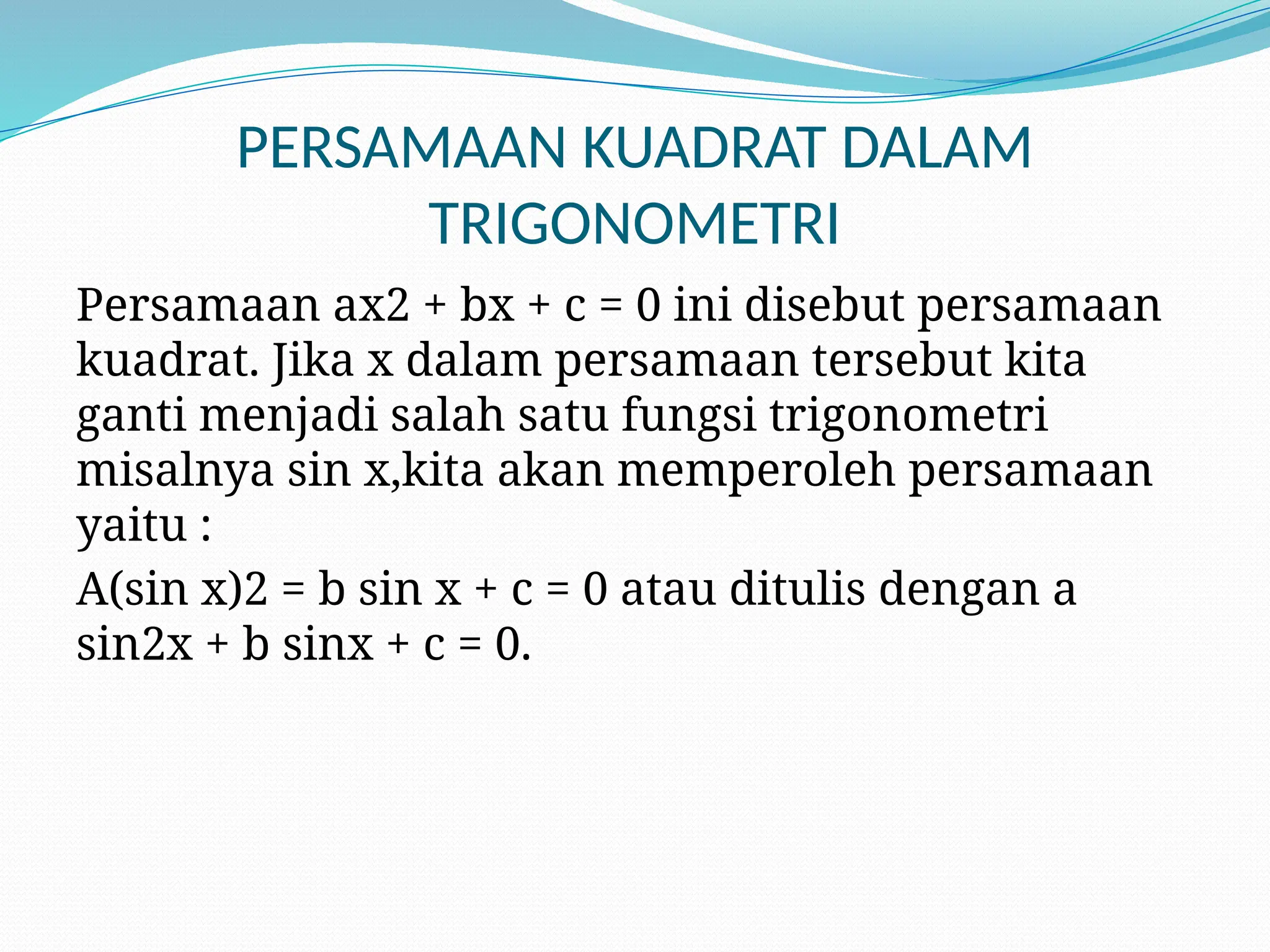 PERSAMAAN KUADRAT DALAM TRIGONOMETRI

Persamaan ax2 + bx + c = 0 ini disebut persamaan kuadrat. Jika x dalam persamaan tersebut kita ganti menjadi salah satu fungsi trigonometri misalnya sin x,kita akan memperoleh persamaan yaitu :

A(sin x)2 = b sin x + c = 0 atau ditulis dengan a sin2x + b sinx + c = 0.